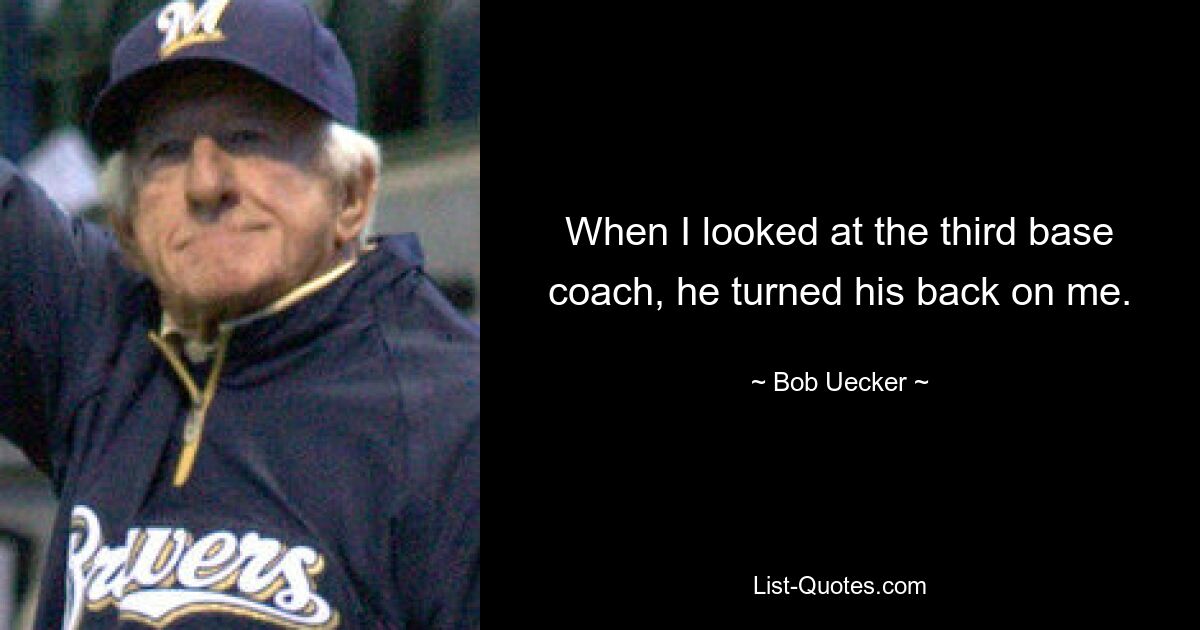 M

Brewers

When I looked at the third base coach, he turned his back on me.

~ Bob Uecker ~

List-Quotes.com